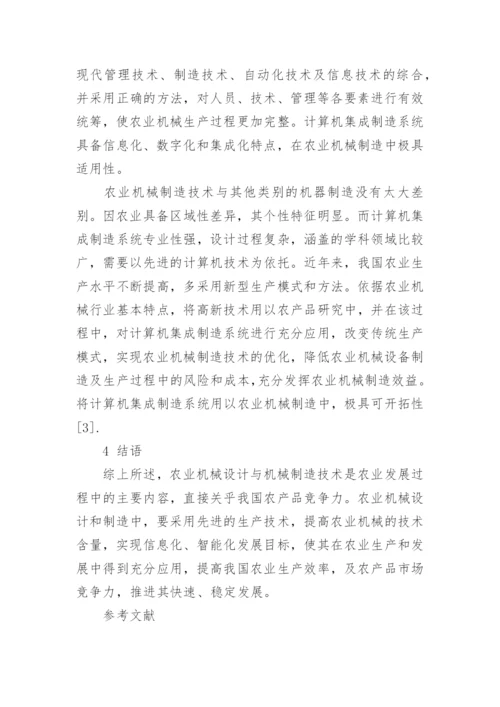 现代管理技术、制造技术、自动化技术及信息技术的综合，并采用正确的方法，对人员、技术、管理等各要素进行有效统筹，使农业机械生产过程更加完整。计算机集成制造系统具备信息化、数字化和集成化特点，在农业机械制造中极具适用性。

农业机械制造技术与其他类别的机器制造没有太大差别。因农业具备区域性差异，其个性特征明显。而计算机集成制造系统专业性强，设计过程复杂，涵盖的学科领域比较广，需要以先进的计算机技术为依托。近年来，我国农业生产水平不断提高，多采用新型生产模式和方法。依据农业机械行业基本特点，将高新技术用以农产品研究中，并在该过程中，对计算机集成制造系统进行充分应用，改变传统生产模式，实现农业机械制造技术的优化，降低农业机械设备制造及生产过程中的风险和成本，充分发挥农业机械制造效益。将计算机集成制造系统用以农业机械制造中，极具可开拓性[3].

4 结语

综上所述，农业机械设计与机械制造技术是农业发展过程中的主要内容，直接关乎我国农产品竞争力。农业机械设计和制造中，要采用先进的生产技术，提高农业机械的技术含量，实现信息化、智能化发展目标，使其在农业生产和发展中得到充分应用，提高我国农业生产效率，及农产品市场竞争力，推进其快速、稳定发展。

参考文献